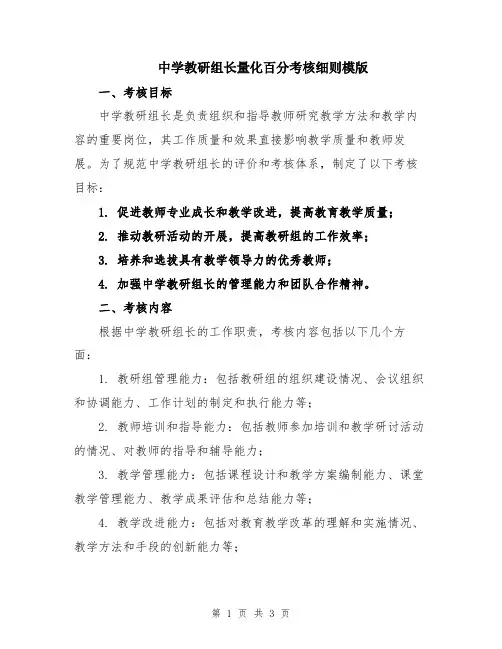 中学教研组长量化百分考核细则模版

一、考核目标

中学教研组长是负责组织和指导教师研究教学方法和教学内容的重要岗位，其工作质量和效果直接影响教学质量和教师发展。为了规范中学教研组长的评价和考核体系，制定了以下考核目标：

1. 促进教师专业成长和教学改进，提高教育教学质量；

2. 推动教研活动的开展，提高教研组的工作效率；

3. 培养和选拔具有教学领导力的优秀教师；

4. 加强中学教研组长的管理能力和团队合作精神。

二、考核内容

根据中学教研组长的工作职责，考核内容包括以下几个方面：

1. 教研组管理能力：包括教研组的组织建设情况、会议组织和协调能力、工作计划的制定和执行能力等；

2. 教师培训和指导能力：包括教师参加培训和教学研讨活动的情况、对教师的指导和辅导能力；

3. 教学管理能力：包括课程设计和教学方案编制能力、课堂教学管理能力、教学成果评估和总结能力等；

4. 教学改进能力：包括对教育教学改革的理解和实施情况、教学方法和手段的创新能力等；

第 1 页 共 3 页